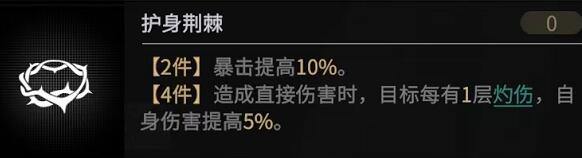 护身荆棘

0

【2件】暴击提高10%。
【4件】造成直接伤害时，目标每有1层灼伤，自身伤害提高5%。